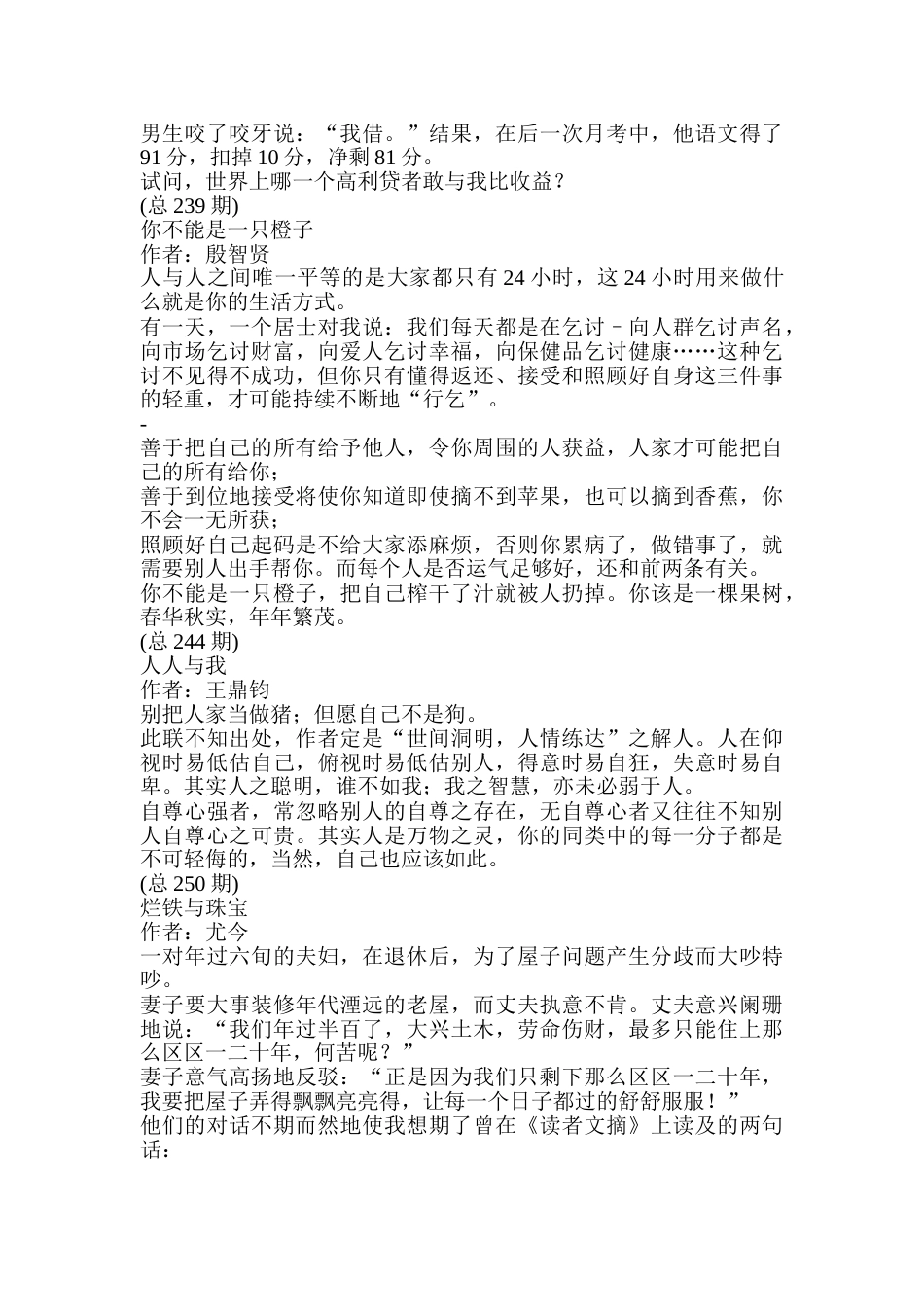 男生咬了咬牙说：“我借。”结果，在后一次月考中，他语文得了91分，扣掉10分，净剩81分。
试问，世界上哪一个高利贷者敢与我比收益？
(总239期)
你不能是一只橙子
作者：殷智贤
人与人之间唯一平等的是大家都只有24小时，这24小时用来做什么就是你的生活方式。
有一天，一个居士对我说：我们每天都是在乞讨－向人群乞讨声名，向市场乞讨财富，向爱人乞讨幸福，向保健品乞讨健康……这种乞讨不见得不成功，但你只有懂得返还、接受和照顾好自身这三件事的轻重，才可能持续不断地“行乞”。
-
善于把自己的所有给予他人，令你周围的人获益，人家才可能把自己的所有给你；
善于到位地接受将使你知道即使摘不到苹果，也可以摘到香蕉，你不会一无所获；
照顾好自己起码是不给大家添麻烦，否则你累病了，做错事了，就需要别人出手帮你。而每个人是否运气足够好，还和前两条有关。
你不能是一只橙子，把自己榨干了汁就被人扔掉。你该是一棵果树，春华秋实，年年繁茂。
(总244期)
人人与我
作者：王鼎钧
别把人家当做猪；但愿自己不是狗。
此联不知出处，作者定是“世间洞明，人情练达”之解人。人在仰视时易低估自己，俯视时易低估别人，得意时易自狂，失意时易自卑。其实人之聪明，谁不如我；我之智慧，亦未必弱于人。
自尊心强者，常忽略别人的自尊之存在，无自尊心者又往往不知别人自尊心之可贵。其实人是万物之灵，你的同类中的每一分子都是不可轻侮的，当然，自己也应该如此。
(总250期)
烂铁与珠宝
作者：尤今
一对年过六旬的夫妇，在退休后，为了屋子问题产生分歧而大吵特吵。
妻子要大事装修年代湮远的老屋，而丈夫执意不肯。丈夫意兴阑珊地说：“我们年过半百了，大兴土木，劳命伤财，最多只能住上那么区区一二十年，何苦呢？”
妻子意气高扬地反驳：“正是因为我们只剩下那么区区一二十年，我要把屋子弄得飘飘亮亮得，让每一个日子都过的舒舒服服！”
他们的对话不期而然地使我想期了曾在《读者文摘》上读及的两句话：